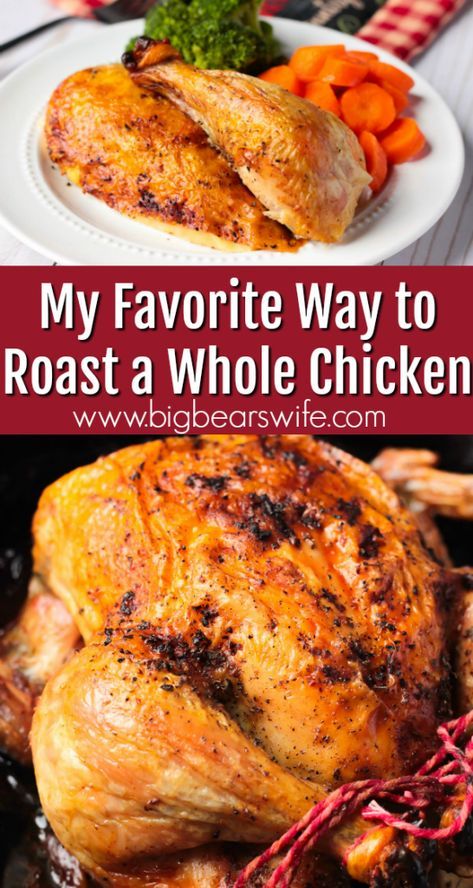 My Favorite Way to Roast a Whole Chicken
www.bigbearswife.com